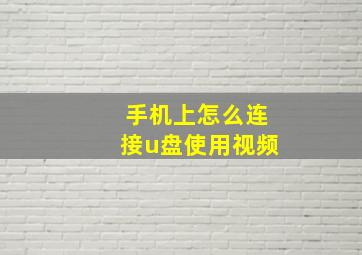 手机上怎么连接u盘使用视频